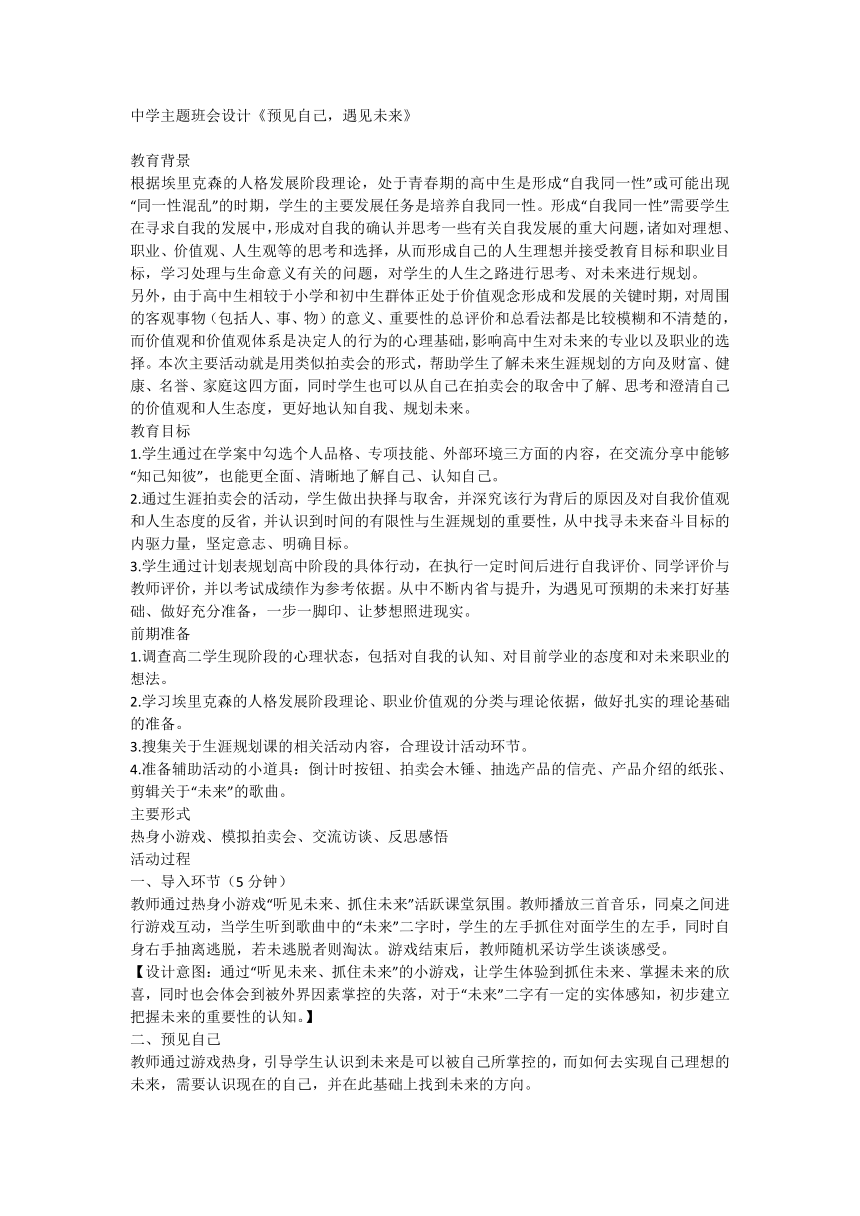 中学主题班会设计《预见自己，遇见未来》

教育背景
根据埃里克森的人格发展阶段理论，处于青春期的高中生是形成“自我同一性”或可能出现“同一性混乱”的时期，学生的主要发展任务是培养自我同一性。形成“自我同一性”需要学生在寻求自我的发展中，形成对自我的确认并思考一些有关自我发展的重大问题，诸如对理想、职业、价值观、人生观等的思考和选择，从而形成自己的人生理想并接受教育目标和职业目标，学习处理与生命意义有关的问题，对学生的人生之路进行思考、对未来进行规划。
另外，由于高中生相较于小学和初中生群体正处于价值观念形成和发展的关键时期，对周围的客观事物（包括人、事、物）的意义、重要性的总评价和总看法都是比较模糊和不清楚的，而价值观和价值观体系是决定人的行为的心理基础，影响高中生对未来的专业以及职业的选择。本次主要活动就是用类似拍卖会的形式，帮助学生了解未来生涯规划的方向及财富、健康、名誉、家庭这四方面，同时学生也可以从自己在拍卖会的取舍中了解、思考和澄清自己的价值观和人生态度，更好地认知自我、规划未来。
教育目标
1.学生通过在学案中勾选个人品格、专项技能、外部环境三方面的内容，在交流分享中能够“知己知彼”，也能更全面、清晰地了解自己、认知自己。
2.通过生涯拍卖会的活动，学生做出抉择与取舍，并深究该行为背后的原因及对自我价值观和人生态度的反省，并认识到时间的有限性与生涯规划的重要性，从中找寻未来奋斗目标的内驱力量，坚定意志、明确目标。
3.学生通过计划表规划高中阶段的具体行动，在执行一定时间后进行自我评价、同学评价与教师评价，并以考试成绩作为参考依据。从中不断内省与提升，为遇见可预期的未来打好基础、做好充分准备，一步一脚印、让梦想照进现实。
前期准备
1.调查高二学生现阶段的心理状态，包括对自我的认知、对目前学业的态度和对未来职业的想法。
2.学习埃里克森的人格发展阶段理论、职业价值观的分类与理论依据，做好扎实的理论基础的准备。
3.搜集关于生涯规划课的相关活动内容，合理设计活动环节。
4.准备辅助活动的小道具：倒计时按钮、拍卖会木锤、抽选产品的信壳、产品介绍的纸张、剪辑关于“未来”的歌曲。
主要形式
热身小游戏、模拟拍卖会、交流访谈、反思感悟
活动过程
一、导入环节（5 分钟）
教师通过热身小游戏“听见未来、抓住未来”活跃课堂氛围。教师播放三首音乐，同桌之间进行游戏互动，当学生听到歌曲中的“未来”二字时，学生的左手抓住对面学生的左手，同时自身右手抽离逃脱，若未逃脱者则淘汰。游戏结束后，教师随机采访学生谈谈感受。
【设计意图：通过“听见未来、抓住未来”的小游戏，让学生体验到抓住未来、掌握未来的欣喜，同时也会体会到被外界因素掌控的失落，对于“未来”二字有一定的实体感知，初步建立把握未来的重要性的认知。】
二、预见自己
教师通过游戏热身，引导学生认识到未来是可以被自己所掌控的，而如何去实现自己理想的未来，需要认识现在的自己，并在此基础上找到未来的方向。